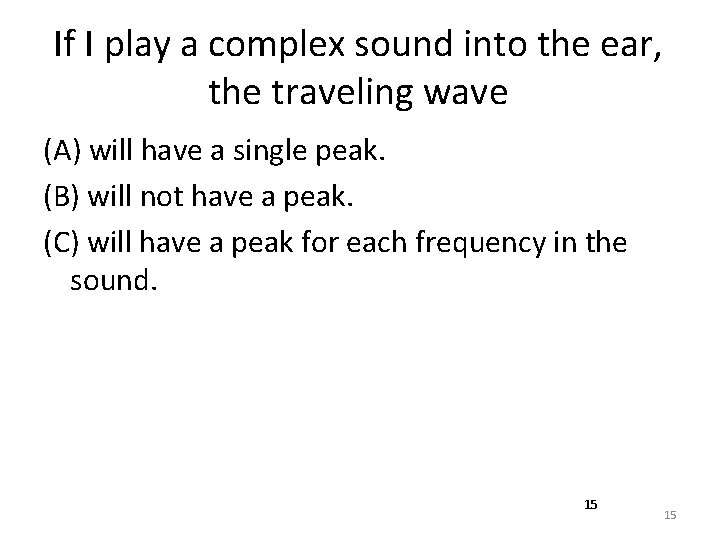 If I play a complex sound into the ear, the traveling wave

(A) will have a single peak.

(B) will not have a peak.

(C) will have a peak for each frequency in the sound.

15

15